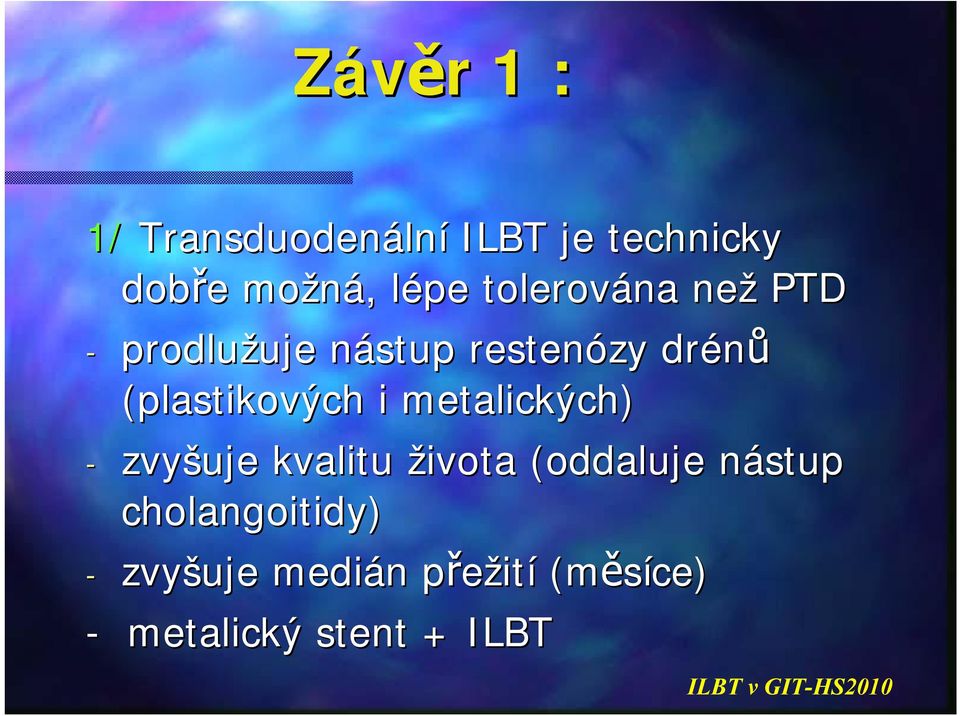 Závěr 1 :

1/ Transduodenální ILBT je technicky dobře možná, lépe tolerována než PTD

- prodlužuje nástup restenózy drénů (plastikových i metalických)

- zvyšuje kvalitu života (oddaluje nástup cholangoitidy)

- zvyšuje medián přežití (měsíce)

- metalický stent + ILBT

ILBT v GIT-HS2010